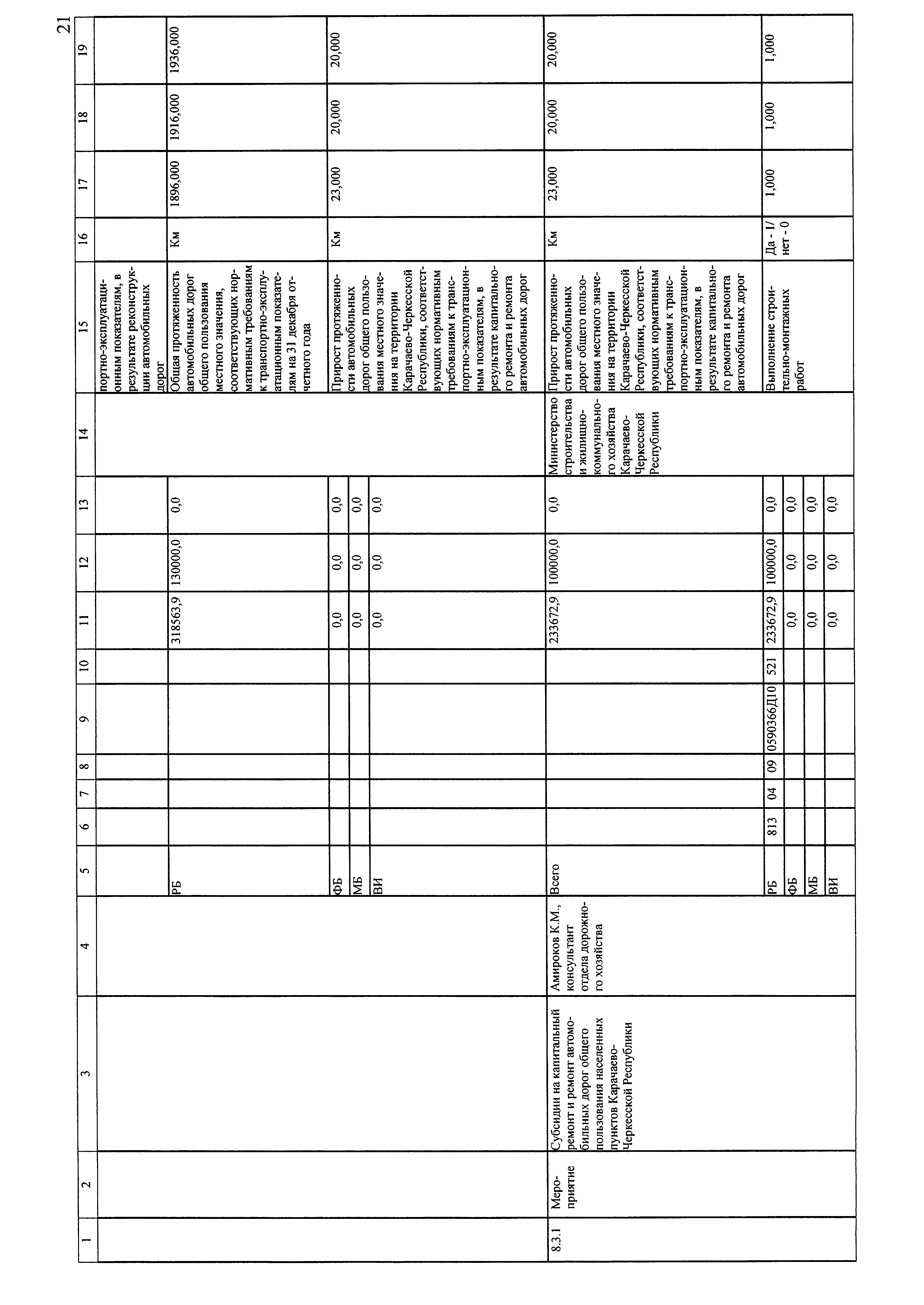 21

| 1 | 2 | 3 | 4 | 5 | 6 | 7 | 8 | 9 | 10 | 11 | 12 | 13 | 14 | 15 | 16 | 17 | 18 | 19 |
|---|---|---|---|---|---|---|---|---|---|---|---|---|---|---|---|---|---|---|
| | | | | | | | | | | | | | | портно-эксплуатационным показателям, в результате реконструкции автомобильных дорог | | | | |
| | | | | РБ | | | | | | 318563,9 | 130000,0 | 0,0 | | Общая протяженность автомобильных дорог общего пользования местного значения, соответствующих нормативным требованиям к транспортно-эксплуатационным показателям на 31 декабря отчетного года | Км | 1896,000 | 1916,000 | 1936,000 |
| | | | | ФБ | | | | | | 0,0 | 0,0 | 0,0 | | Прирост протяженности автомобильных дорог общего пользования местного значения на территории Карачаево-Черкесской Республики, соответствующих нормативным требованиям к транспортно-эксплуатационным показателям, в результате капитального ремонта и ремонта автомобильных дорог | Км | 23,000 | 20,000 | 20,000 |
| | | | | МБ | | | | | | 0,0 | 0,0 | 0,0 | | | | | | |
| | | | | ВИ | | | | | | 0,0 | 0,0 | 0,0 | | | | | | |
| 8.3.1 | Мероприятие | Субсидии на капитальный ремонт и ремонт автомобильных дорог общего пользования населенных пунктов Карачаево-Черкесской Республики | Амироков К.М., консультант отдела дорожного хозяйства | Всего | | | | | | 233672,9 | 100000,0 | 0,0 | Министерство строительства и жилищно-коммунального хозяйства Карачаево-Черкесской Республики | Прирост протяженности автомобильных дорог общего пользования местного значения на территории Карачаево-Черкесской Республики, соответствующих нормативным требованиям к транспортно-эксплуатационным показателям, в результате капитального ремонта и ремонта автомобильных дорог | Км | 23,000 | 20,000 | 20,000 |
| | | | | РБ | 813 | 04 | 09 | 0590366Д10 | 521 | 233672,9 | 100000,0 | 0,0 | | Выполнение строительно-монтажных работ | Да - 1/ нет - 0 | 1,000 | 1,000 | 1,000 |
| | | | | ФБ | | | | | | 0,0 | 0,0 | 0,0 | | | | | | |
| | | | | МБ | | | | | | 0,0 | 0,0 | 0,0 | | | | | | |
| | | | | ВИ | | | | | | 0,0 | 0,0 | 0,0 | | | | | | |